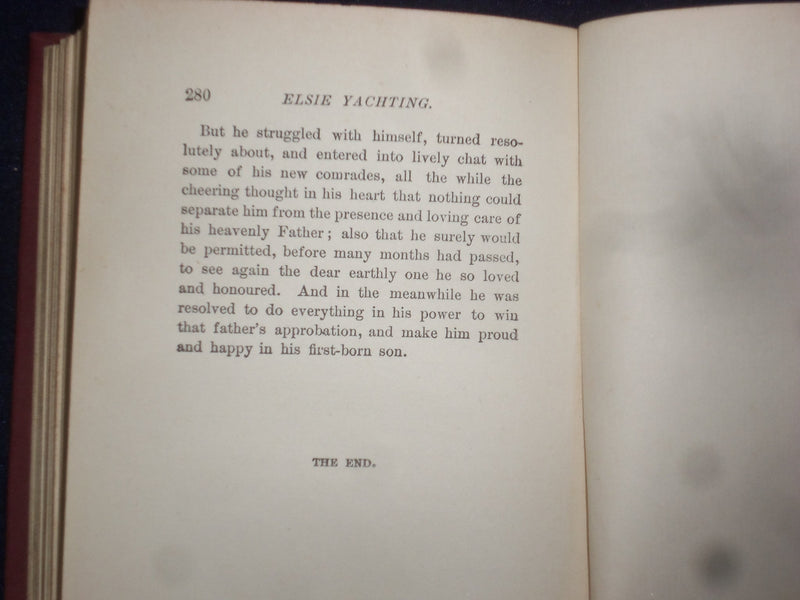 280 ELSIE YACHTING.

But he struggled with himself, turned resolutely about, and entered into lively chat with some of his new comrades, all the while the cheering thought in his heart that nothing could separate him from the presence and loving care of his heavenly Father; also that he surely would be permitted, before many months had passed, to see again the dear earthly one he so loved and honoured. And in the meanwhile he was resolved to do everything in his power to win that father's approbation, and make him proud and happy in his first-born son.

THE END.